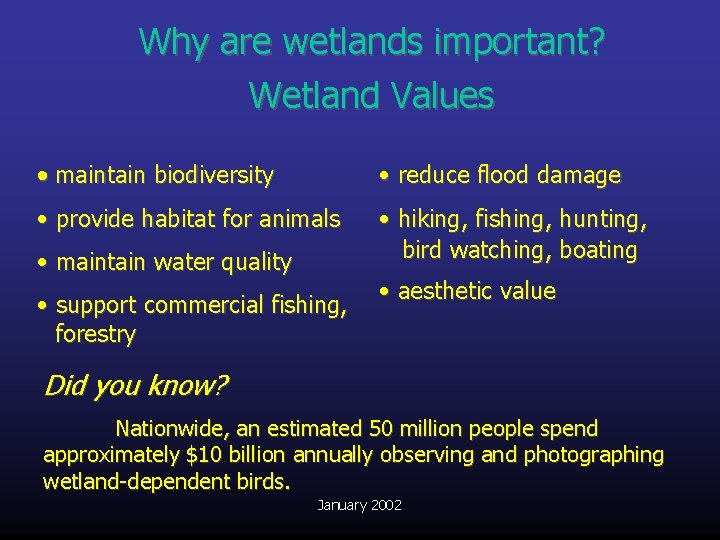 Why are wetlands important?
Wetland Values

• maintain biodiversity

• provide habitat for animals

• maintain water quality

• support commercial fishing, forestry

• reduce flood damage

• hiking, fishing, hunting, bird watching, boating

• aesthetic value

Did you know?

Nationwide, an estimated 50 million people spend approximately \$10 billion annually observing and photographing wetland-dependent birds.

January 2002